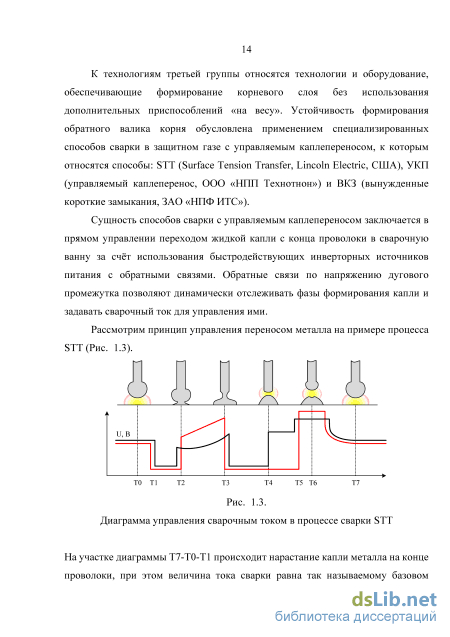 14

К технологиям третьей группы относятся технологии и оборудование, обеспечивающие формирование корневого слоя без использования дополнительных приспособлений «на весу». Устойчивость формирования обратного валика корня обусловлена применением специализированных способов сварки в защитном газе с управляемым каплепереносом, к которым относятся способы: STT (Surface Tension Transfer, Lincoln Electric, США), УКП (управляемый каплеперенос, ООО «НПП Технотнон») и ВКЗ (вынужденные короткие замыкания, ЗАО «НПФ ИТС»).

Сущность способов сварки с управляемым каплепереносом заключается в прямом управлении переходом жидкой капли с конца проволоки в сварочную ванну за счёт использования быстродействующих инверторных источников питания с обратными связями. Обратные связи по напряжению дугового промежутка позволяют динамически отслеживать фазы формирования капли и задавать сварочный ток для управления ими.

Рассмотрим принцип управления переносом металла на примере процесса STT (Рис. 1.3).

U, B

T0 T1 T2 T3 T4 T5 T6 T7

Рис. 1.3.

Диаграмма управления сварочным током в процессе сварки STT

На участке диаграммы Т7-Т0-Т1 происходит нарастание капли металла на конце проволоки, при этом величина тока сварки равна так называемому базовом

dsLib.net
библиотека диссертаций